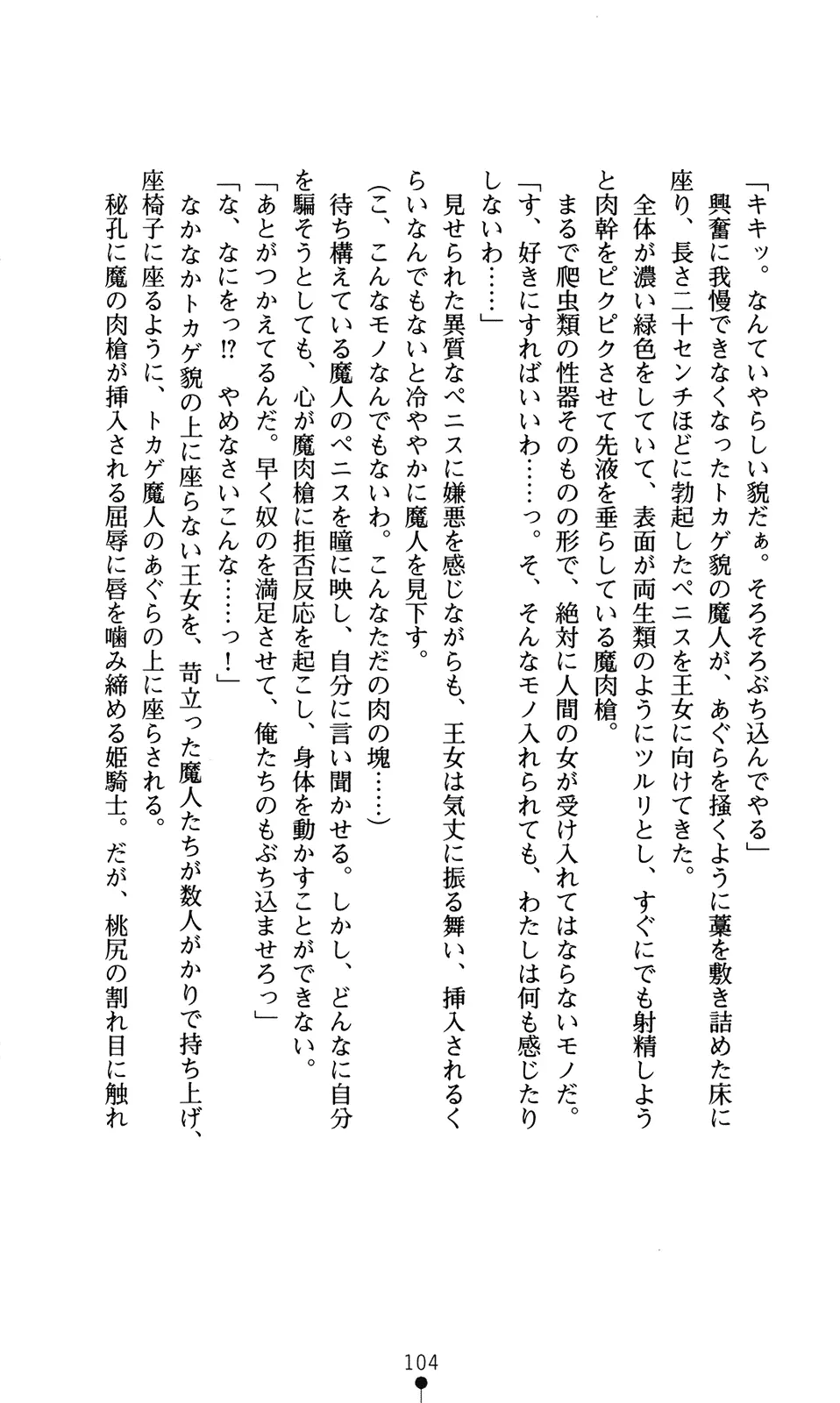 「キキッ。なんていやらしい貌だぁ。そろそろぶち込んでやる」

興奮に我慢できなくなったトカゲ貌の魔人が、あぐらを掻くように藁を敷き詰めた床に座り、長さ二十センチほどに勃起したペニスを王女に向けてきた。

全体が濃い緑色をしていて、表面が両生類のようにツルリとし、すぐにでも射精しようと肉幹をピクピクさせて先液を垂らしている魔肉槍。

まるで爬虫類の性器そのものの形で、絶対に人間の女が受け入れてはならないモノだ。

「す、好きにすればいいわ……っ。そ、そんなモノ入れられても、わたしは何も感じたりしないわ……」

見せられた異質なペニスに嫌悪を感じながらも、王女は気丈に振る舞い、挿入されるくらいなんでもないと冷ややかに魔人を見下す。

(こ、こんなモノなんでもないわ。こんなただの肉の塊……)

待ち構えている魔人のペニスを瞳に映し、自分に言い聞かせる。しかし、どんなに自分を騙そうとしても、心が魔肉槍に拒否反応を起こし、身体を動かすことができない。

「あとがつかえてるんだ。早く奴のを満足させて、俺たちのもぶち込ませろっ」

「な、なにをっ!? やめなさいこんな……っ!」

なかなかトカゲ貌の上に座らない王女を、苛立った魔人たちが数人がかりで持ち上げ、座椅子に座るように、トカゲ魔人のあぐらの上に座らされる。

秘孔に魔の肉槍が挿入される屈辱に唇を噛み締める姫騎士。だが、桃尻の割れ目に触れ

104